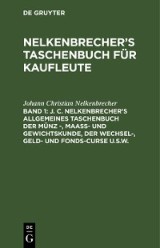 DE GRUYTER

NELKENBRECHER'S TASCHENBUCH FÜR KAUFLEUTE

Johann Christian Nelkenbrecher

BAND 1: J. C. NELKENBRECHER'S ALLGEMEINES TASCHENBUCH DER MÜNZ -, MAASS- UND GEWICHTSKUNDE, DER WECHSEL-, GELD- UND FONDS-CURSE U.S.W.

DE G